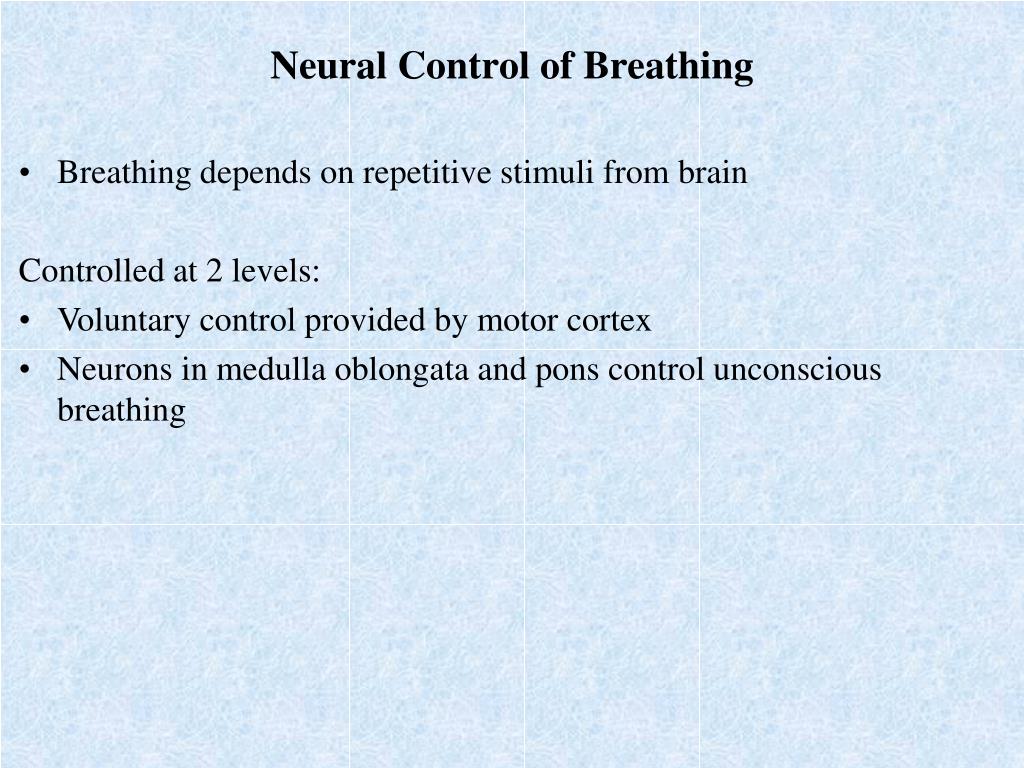 Neural Control of Breathing

• Breathing depends on repetitive stimuli from brain

Controlled at 2 levels:
• Voluntary control provided by motor cortex
• Neurons in medulla oblongata and pons control unconscious breathing